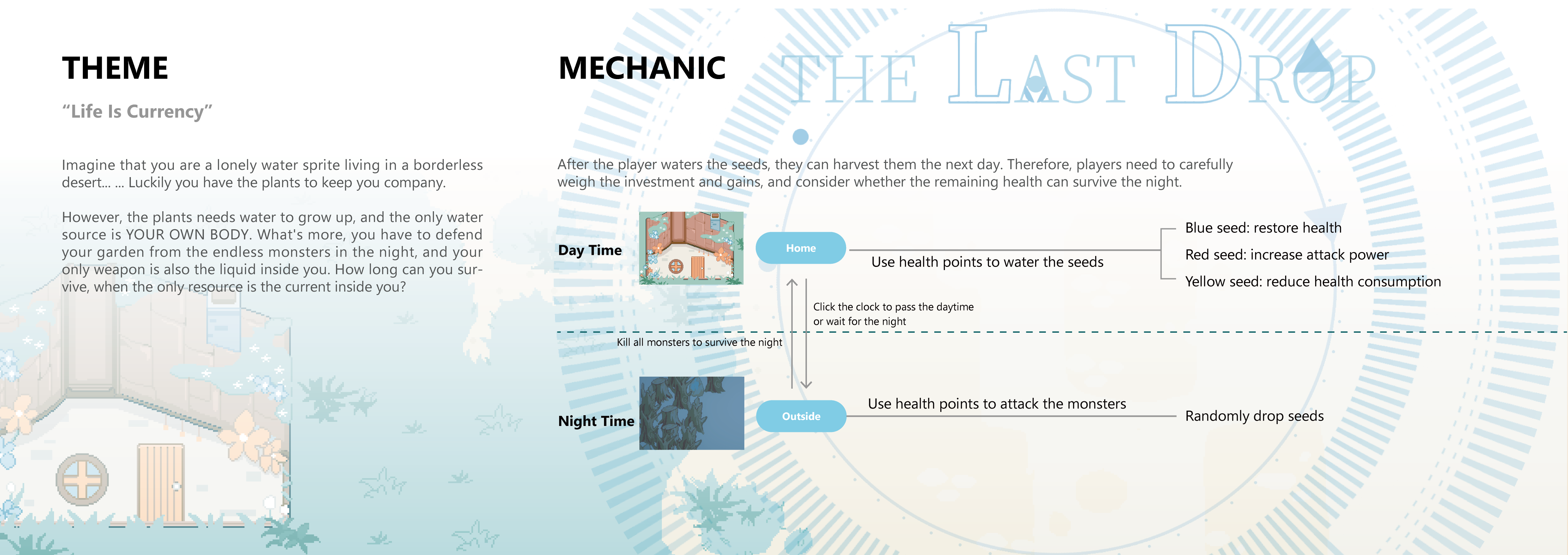 THEME

“Life Is Currency”

Imagine that you are a lonely water sprite living in a borderless desert... ... Luckily you have the plants to keep you company.

However, the plants needs water to grow up, and the only water source is YOUR OWN BODY. What's more, you have to defend your garden from the endless monsters in the night, and your only weapon is also the liquid inside you. How long can you survive, when the only resource is the current inside you?

MECHANIC

THE LAST DROP

After the player waters the seeds, they can harvest them the next day. Therefore, players need to carefully weigh the investment and gains, and consider whether the remaining health can survive the night.

Day Time

Home

Use health points to water the seeds

Blue seed: restore health

Red seed: increase attack power

Yellow seed: reduce health consumption

Click the clock to pass the daytime or wait for the night

Kill all monsters to survive the night

Night Time

Outside

Use health points to attack the monsters

Randomly drop seeds